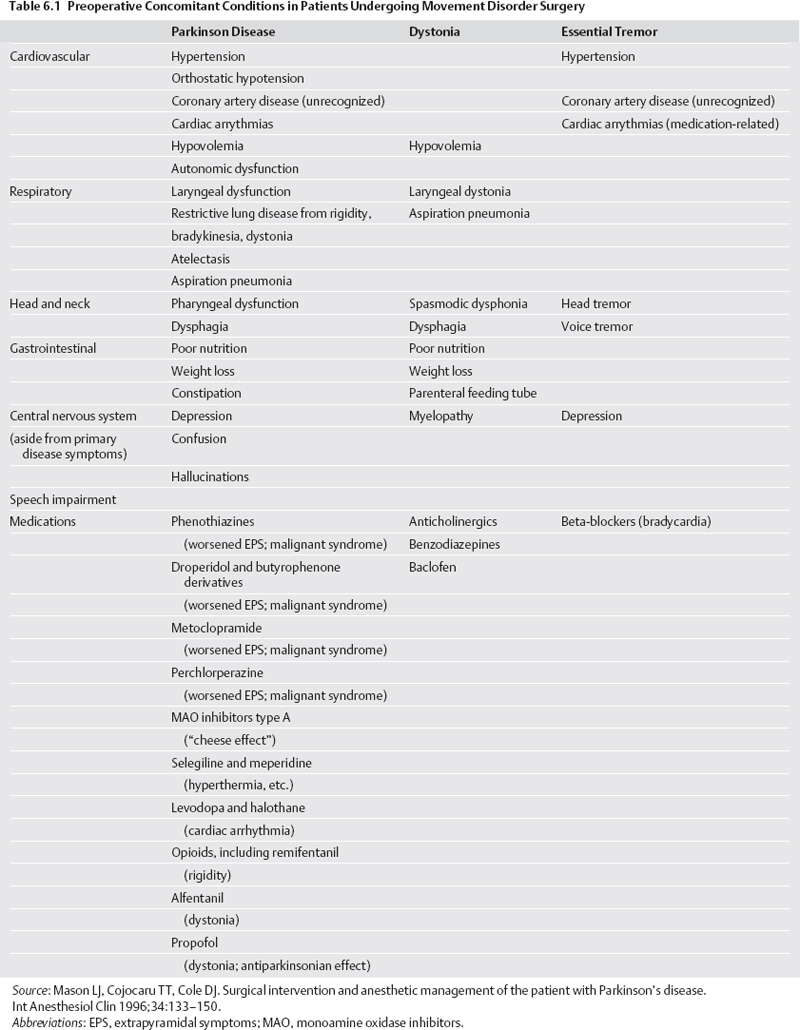 Table 6.1 Preoperative Concomitant Conditions in Patients Undergoing Movement Disorder Surgery

| | Parkinson Disease | Dystonia | Essential Tremor |
|---|---|---|---|
| Cardiovascular | Hypertension | | Hypertension |
| | Orthostatic hypotension | | |
| | Coronary artery disease (unrecognized) | | Coronary artery disease (unrecognized) |
| | Cardiac arrythmias | | Cardiac arrythmias (medication-related) |
| | Hypovolemia | Hypovolemia | |
| | Autonomic dysfunction | | |
| Respiratory | Laryngeal dysfunction | Laryngeal dystonia | |
| | Restrictive lung disease from rigidity, | Aspiration pneumonia | |
| | bradykinesia, dystonia | | |
| | Atelectasis | | |
| | Aspiration pneumonia | | |
| Head and neck | Pharyngeal dysfunction | Spasmodic dysphonia | Head tremor |
| | Dysphagia | Dysphagia | Voice tremor |
| Gastrointestinal | Poor nutrition | Poor nutrition | |
| | Weight loss | Weight loss | |
| | Constipation | Parenteral feeding tube | |
| Central nervous system | Depression | Myelopathy | Depression |
| (aside from primary disease symptoms) | Confusion | | |
| | Hallucinations | | |
| Speech impairment | | | |
| Medications | Phenothiazines | Anticholinergics | Beta-blockers (bradycardia) |
| | (worsened EPS; malignant syndrome) | Benzodiazepines | |
| | Droperidol and butyrophenone derivatives | Baclofen | |
| | (worsened EPS; malignant syndrome) | | |
| | Metoclopramide | | |
| | (worsened EPS; malignant syndrome) | | |
| | Perchlorperazine | | |
| | (worsened EPS; malignant syndrome) | | |
| | MAO inhibitors type A | | |
| | ("cheese effect") | | |
| | Selegiline and meperidine | | |
| | (hyperthermia, etc.) | | |
| | Levodopa and halothane | | |
| | (cardiac arrhythmia) | | |
| | Opioids, including remifentanil | | |
| | (rigidity) | | |
| | Alfentanil | | |
| | (dystonia) | | |
| | Propofol | | |
| | (dystonia; antiparkinsonian effect) | | |

Source: Mason LJ, Cojocaru TT, Cole DJ. Surgical intervention and anesthetic management of the patient with Parkinson's disease. Int Anesthesiol Clin 1996;34:133–150.
Abbreviations: EPS, extrapyramidal symptoms; MAO, monoamine oxidase inhibitors.